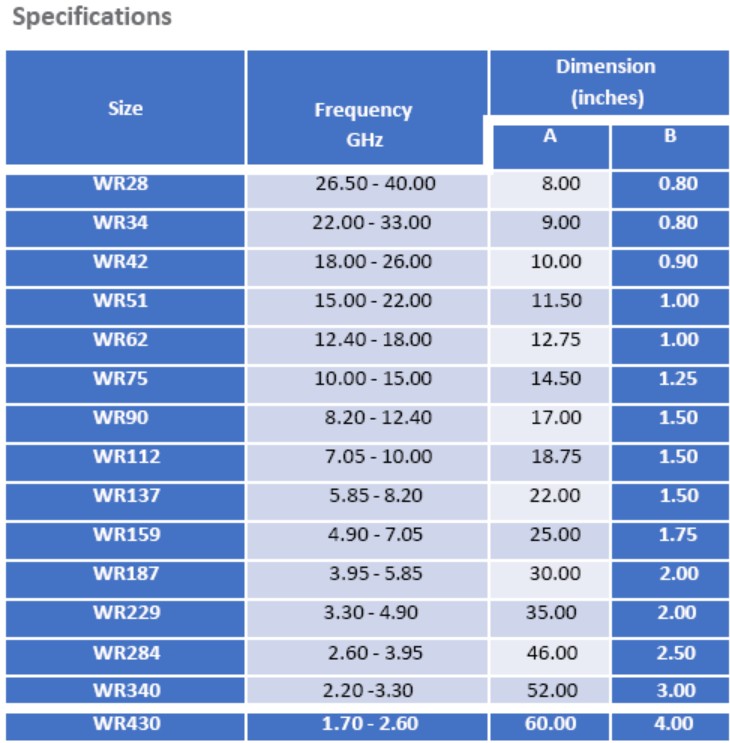 Specifications

| Size | Frequency GHz | Dimension (inches) | |
|---|---|---|---|
| | | A | B |
| WR28 | 26.50 - 40.00 | 8.00 | 0.80 |
| WR34 | 22.00 - 33.00 | 9.00 | 0.80 |
| WR42 | 18.00 - 26.00 | 10.00 | 0.90 |
| WR51 | 15.00 - 22.00 | 11.50 | 1.00 |
| WR62 | 12.40 - 18.00 | 12.75 | 1.00 |
| WR75 | 10.00 - 15.00 | 14.50 | 1.25 |
| WR90 | 8.20 - 12.40 | 17.00 | 1.50 |
| WR112 | 7.05 - 10.00 | 18.75 | 1.50 |
| WR137 | 5.85 - 8.20 | 22.00 | 1.50 |
| WR159 | 4.90 - 7.05 | 25.00 | 1.75 |
| WR187 | 3.95 - 5.85 | 30.00 | 2.00 |
| WR229 | 3.30 - 4.90 | 35.00 | 2.00 |
| WR284 | 2.60 - 3.95 | 46.00 | 2.50 |
| WR340 | 2.20 -3.30 | 52.00 | 3.00 |
| WR430 | 1.70 - 2.60 | 60.00 | 4.00 |